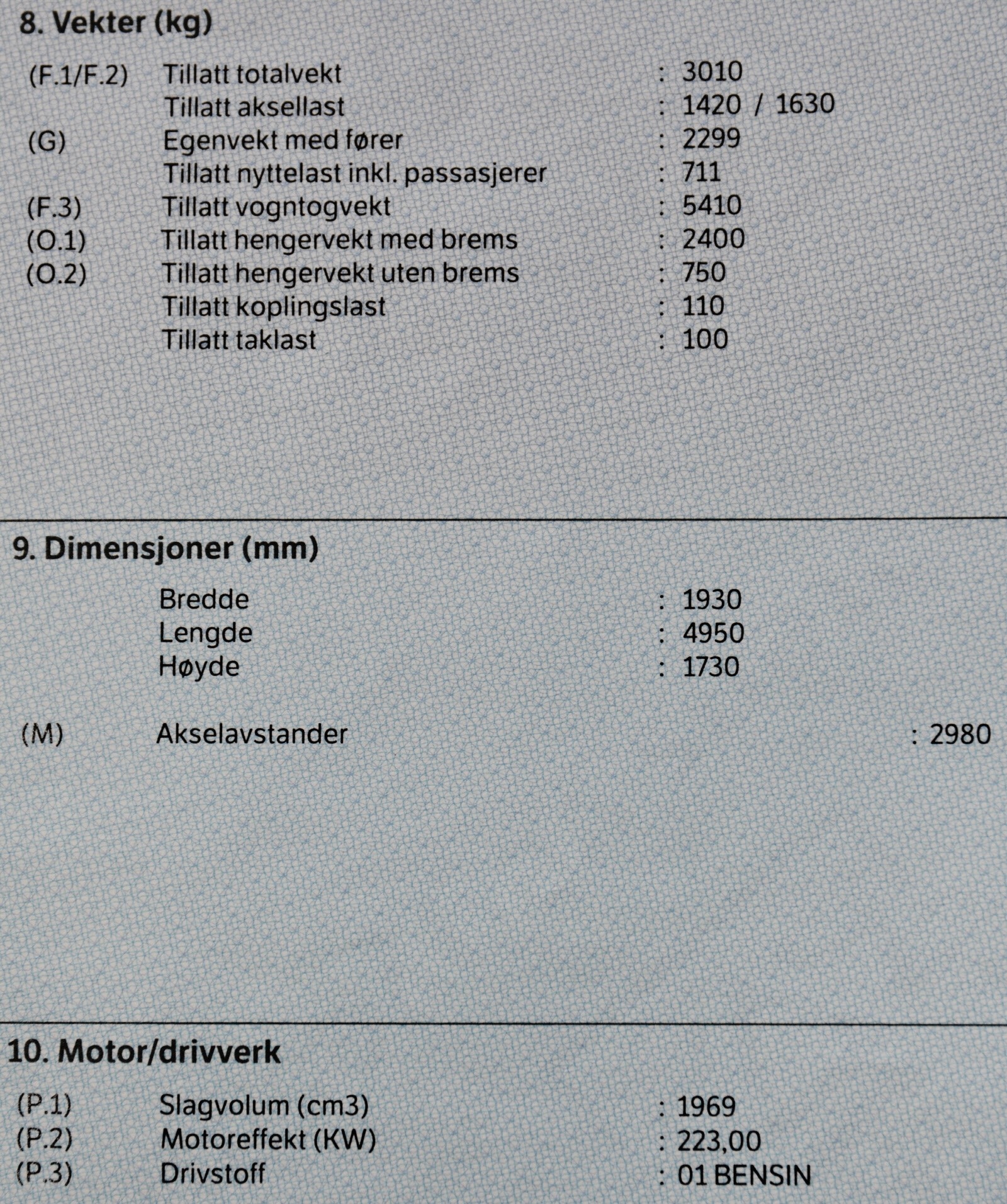 8. Vekter (kg)

(F.1/F.2) Tillatt totalvekt : 3010
Tillatt aksellast : 1420 / 1630
(G) Egenvekt med fører : 2299
Tillatt nyttelast inkl. passasjerer : 711
(F.3) Tillatt vogntogvekt : 5410
(O.1) Tillatt hengervekt med brems : 2400
(O.2) Tillatt hengervekt uten brems : 750
Tillatt koplingslast : 110
Tillatt taklast : 100

9. Dimensjoner (mm)

Bredde : 1930
Lengde : 4950
Høyde : 1730

(M) Akselavstander : 2980

10. Motor/drivverk

(P.1) Slagvolum (cm3) : 1969
(P.2) Motoreffekt (KW) : 223,00
(P.3) Drivstoff : 01 BENSIN